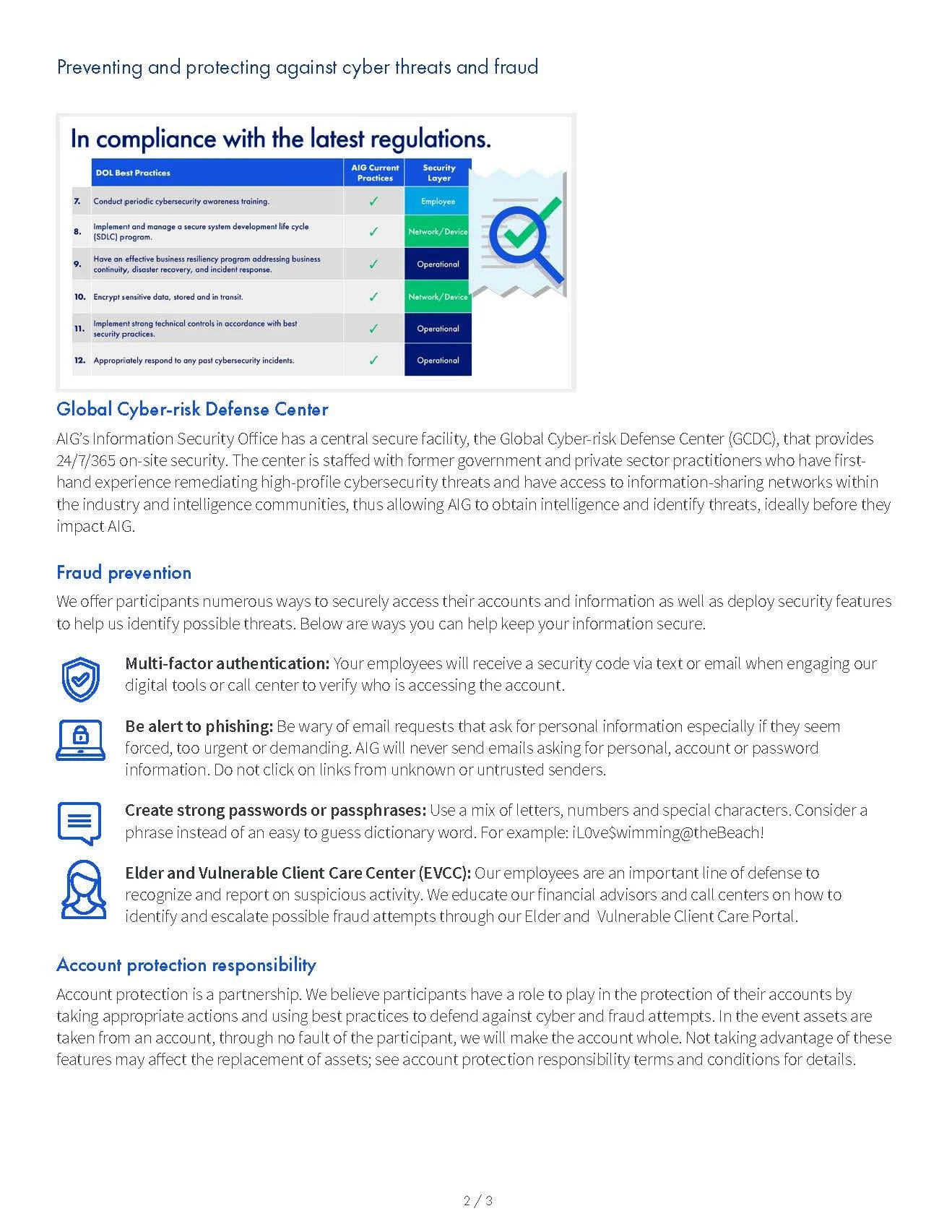 Preventing and protecting against cyber threats and fraud

In compliance with the latest regulations.

| | DOL Best Practices | AIG Current Practices | Security Layer |
|---|---|---|---|
| 7. | Conduct periodic cybersecurity awareness training. | ✓ | Employee |
| 8. | Implement and manage a secure system development life cycle (SDLC) program. | ✓ | Network/Device |
| 9. | Have an effective business resiliency program addressing business continuity, disaster recovery, and incident response. | ✓ | Operational |
| 10. | Encrypt sensitive data, stored and in transit. | ✓ | Network/Device |
| 11. | Implement strong technical controls in accordance with best security practices. | ✓ | Operational |
| 12. | Appropriately respond to any past cybersecurity incidents. | ✓ | Operational |

Global Cyber-risk Defense Center

AIG's Information Security Office has a central secure facility, the Global Cyber-risk Defense Center (GCDC), that provides 24/7/365 on-site security. The center is staffed with former government and private sector practitioners who have first-hand experience remediating high-profile cybersecurity threats and have access to information-sharing networks within the industry and intelligence communities, thus allowing AIG to obtain intelligence and identify threats, ideally before they impact AIG.

Fraud prevention

We offer participants numerous ways to securely access their accounts and information as well as deploy security features to help us identify possible threats. Below are ways you can help keep your information secure.

Multi-factor authentication: Your employees will receive a security code via text or email when engaging our digital tools or call center to verify who is accessing the account.

Be alert to phishing: Be wary of email requests that ask for personal information especially if they seem forced, too urgent or demanding. AIG will never send emails asking for personal, account or password information. Do not click on links from unknown or untrusted senders.

Create strong passwords or passphrases: Use a mix of letters, numbers and special characters. Consider a phrase instead of an easy to guess dictionary word. For example: iL0ve$wimming@theBeach!

Elder and Vulnerable Client Care Center (EVCC): Our employees are an important line of defense to recognize and report on suspicious activity. We educate our financial advisors and call centers on how to identify and escalate possible fraud attempts through our Elder and Vulnerable Client Care Portal.

Account protection responsibility

Account protection is a partnership. We believe participants have a role to play in the protection of their accounts by taking appropriate actions and using best practices to defend against cyber and fraud attempts. In the event assets are taken from an account, through no fault of the participant, we will make the account whole. Not taking advantage of these features may affect the replacement of assets; see account protection responsibility terms and conditions for details.

2 / 3